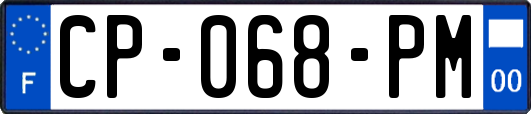 F
CP-068-PM
00